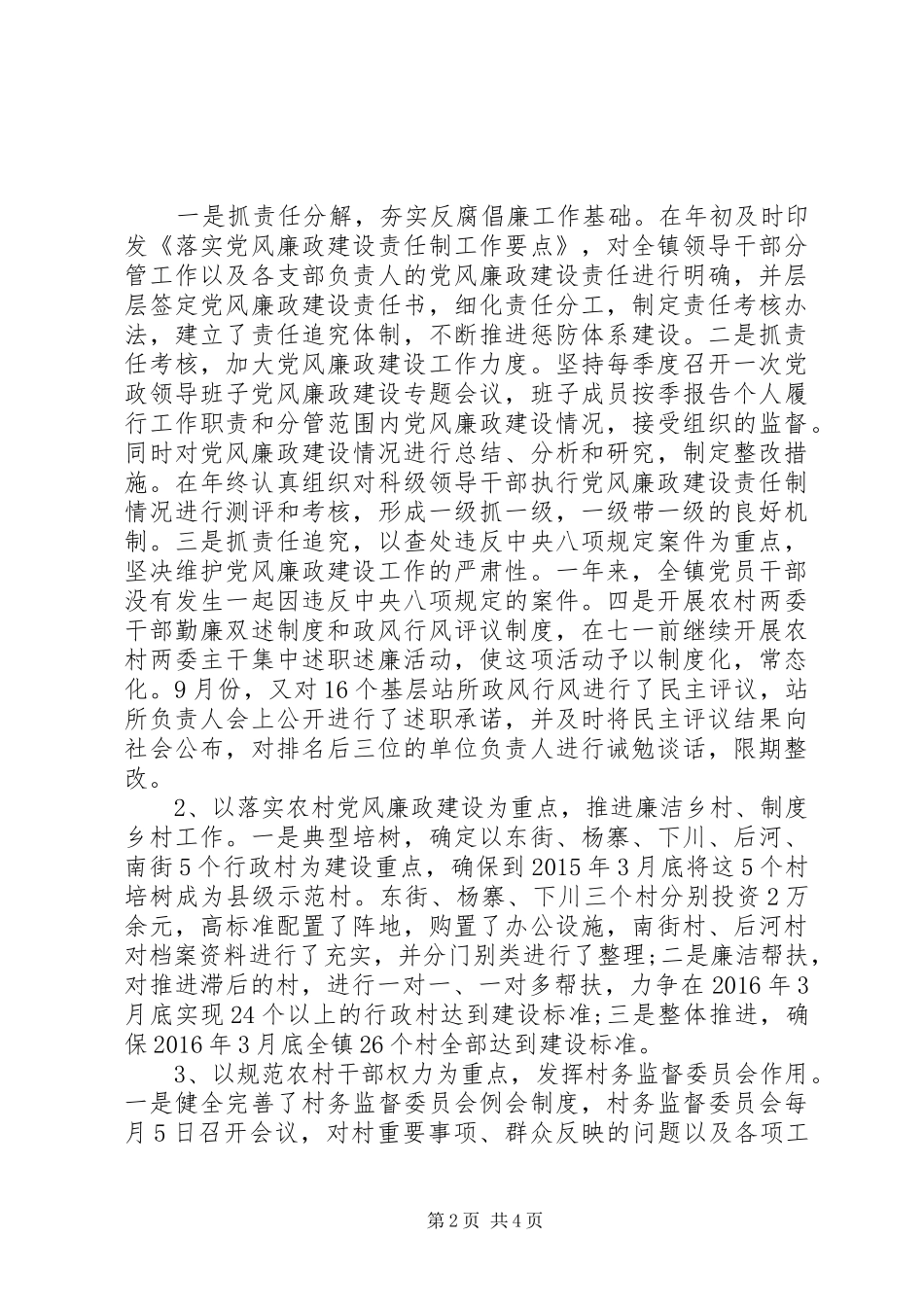 一是抓责任分解，夯实反腐倡廉工作基础。在年初及时印发《落实党风廉政建设责任制工作要点》，对全镇领导干部分管工作以及各支部负责人的党风廉政建设责任进行明确，并层层签定党风廉政建设责任书，细化责任分工，制定责任考核办法，建立了责任追究体制，不断推进惩防体系建设。二是抓责任考核，加大党风廉政建设工作力度。坚持每季度召开一次党政领导班子党风廉政建设专题会议，班子成员按季报告个人履行工作职责和分管范围内党风廉政建设情况，接受组织的监督。同时对党风廉政建设情况进行总结、分析和研究，制定整改措施。在年终认真组织对科级领导干部执行党风廉政建设责任制情况进行测评和考核，形成一级抓一级，一级带一级的良好机制。三是抓责任追究，以查处违反中央八项规定案件为重点，坚决维护党风廉政建设工作的严肃性。一年来，全镇党员干部没有发生一起因违反中央八项规定的案件。四是开展农村两委干部勤廉双述制度和政风行风评议制度，在七一前继续开展农村两委主干集中述职述廉活动，使这项活动予以制度化，常态化。9月份，又对16个基层站所政风行风进行了民主评议，站所负责人会上公开进行了述职承诺，并及时将民主评议结果向社会公布，对排名后三位的单位负责人进行诫勉谈话，限期整改。

2、以落实农村党风廉政建设为重点，推进廉洁乡村、制度乡村工作。一是典型培树，确定以东街、杨寨、下川、后河、南街5个行政村为建设重点，确保到2015年3月底将这5个村培树成为县级示范村。东街、杨寨、下川三个村分别投资2万余元，高标准配置了阵地，购置了办公设施，南街村、后河村对档案资料进行了充实，并分门别类进行了整理;二是廉洁帮扶，对推进滞后的村，进行一对一、一对多帮扶，力争在2016年3月底实现24个以上的行政村达到建设标准;三是整体推进，确保2016年3月底全镇26个村全部达到建设标准。

3、以规范农村干部权力为重点，发挥村务监督委员会作用。一是健全完善了村务监督委员会例会制度，村务监督委员会每月5日召开会议，对村重要事项、群众反映的问题以及各项工

第2页 共4页